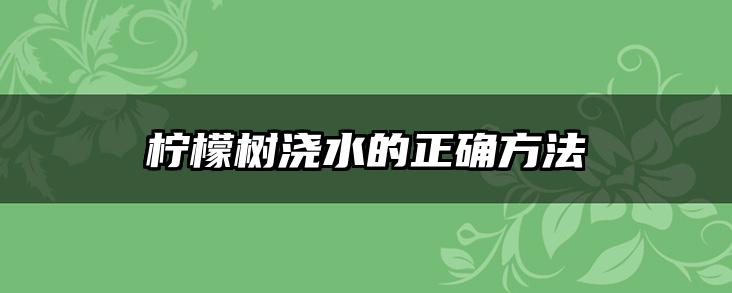 柠檬树浇水的正确方法